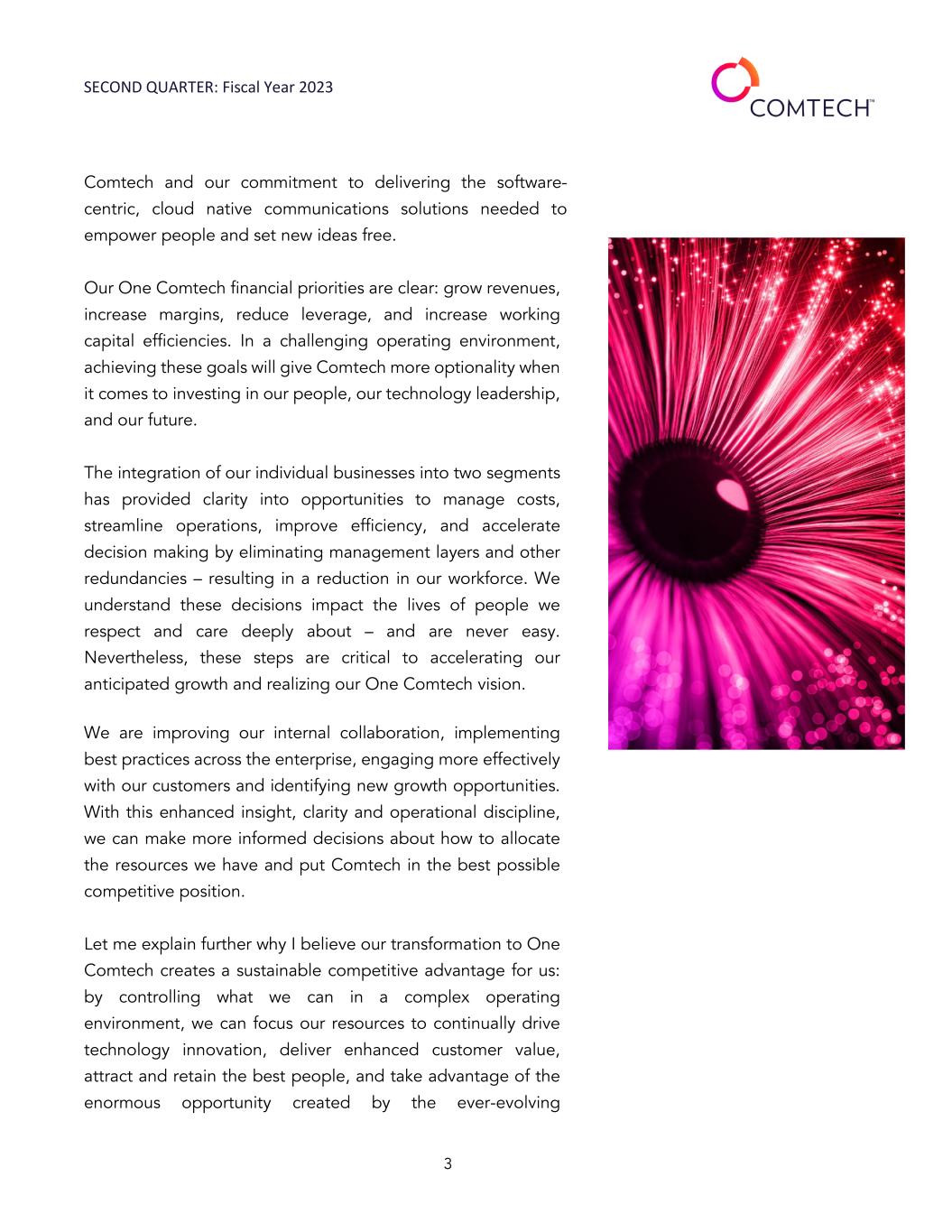 SECOND QUARTER: Fiscal Year 2023

COMTECH™

Comtech and our commitment to delivering the software-centric, cloud native communications solutions needed to empower people and set new ideas free.

Our One Comtech financial priorities are clear: grow revenues, increase margins, reduce leverage, and increase working capital efficiencies. In a challenging operating environment, achieving these goals will give Comtech more optionality when it comes to investing in our people, our technology leadership, and our future.

The integration of our individual businesses into two segments has provided clarity into opportunities to manage costs, streamline operations, improve efficiency, and accelerate decision making by eliminating management layers and other redundancies – resulting in a reduction in our workforce. We understand these decisions impact the lives of people we respect and care deeply about – and are never easy. Nevertheless, these steps are critical to accelerating our anticipated growth and realizing our One Comtech vision.

We are improving our internal collaboration, implementing best practices across the enterprise, engaging more effectively with our customers and identifying new growth opportunities. With this enhanced insight, clarity and operational discipline, we can make more informed decisions about how to allocate the resources we have and put Comtech in the best possible competitive position.

Let me explain further why I believe our transformation to One Comtech creates a sustainable competitive advantage for us: by controlling what we can in a complex operating environment, we can focus our resources to continually drive technology innovation, deliver enhanced customer value, attract and retain the best people, and take advantage of the enormous opportunity created by the ever-evolving

3